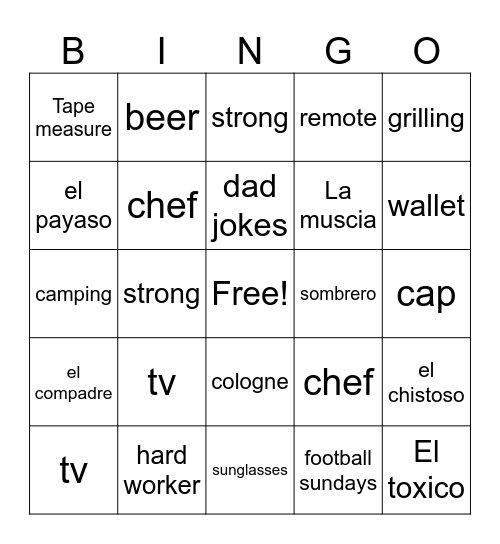 | B | I | N | G | O |
|---|---|---|---|---|
| Tape measure | beer | strong | remote | grilling |
| el payaso | chef | dad jokes | La muscia | wallet |
| camping | strong | Free! | sombrero | cap |
| el compadre | tv | cologne | chef | el chistoso |
| tv | hard worker | sunglasses | football sundays | El toxico |